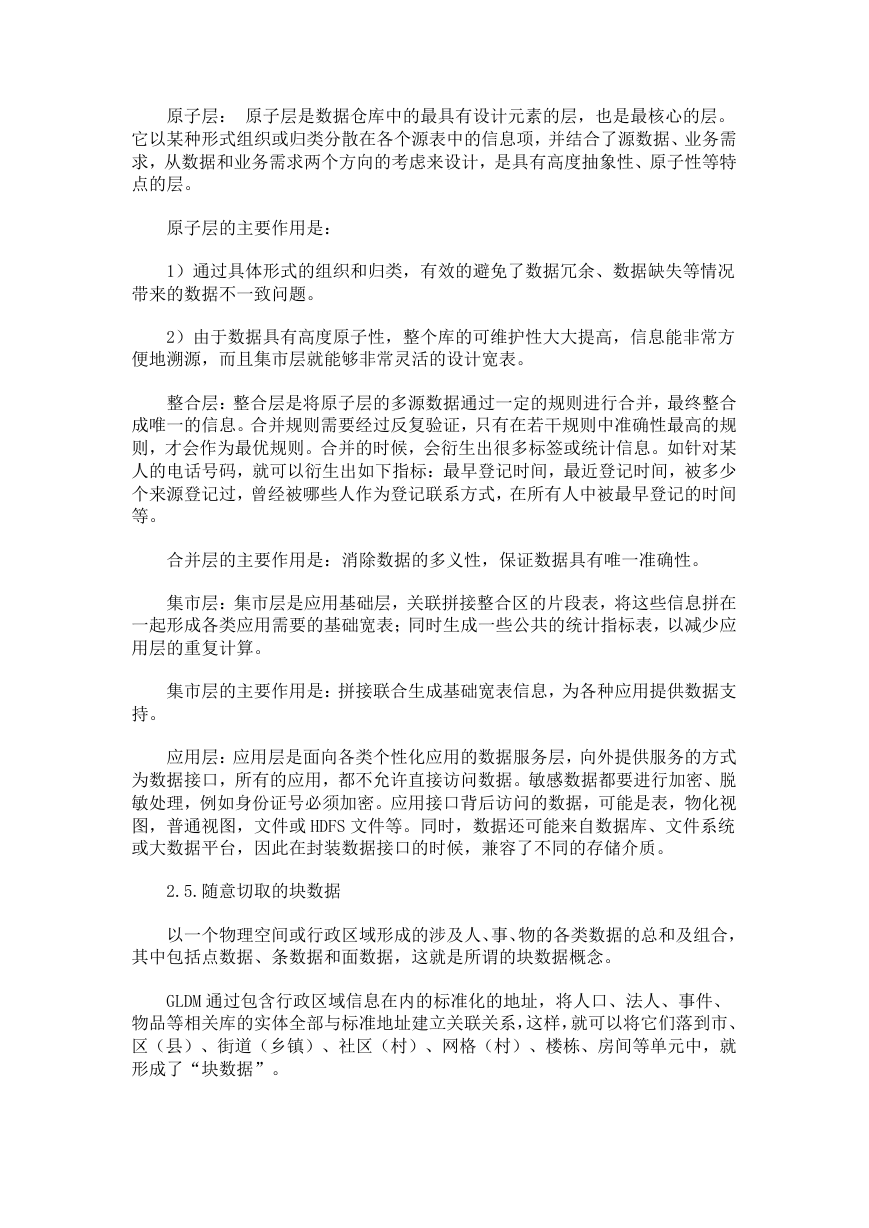 原子层： 原子层是数据仓库中的最具有设计元素的层，也是最核心的层。它以某种形式组织或归类分散在各个源表中的信息项，并结合了源数据、业务需求，从数据和业务需求两个方向的考虑来设计，是具有高度抽象性、原子性等特点的层。

原子层的主要作用是：

1）通过具体形式的组织和归类，有效的避免了数据冗余、数据缺失等情况带来的数据不一致问题。

2）由于数据具有高度原子性，整个库的可维护性大大提高，信息能非常方便地溯源，而且集市层就能够非常灵活的设计宽表。

整合层：整合层是将原子层的多源数据通过一定的规则进行合并，最终整合成唯一的信息。合并规则需要经过反复验证，只有在若干规则中准确性最高的规则，才会作为最优规则。合并的时候，会衍生出很多标签或统计信息。如针对某人的电话号码，就可以衍生出如下指标：最早登记时间，最近登记时间，被多少个来源登记过，曾经被哪些人作为登记联系方式，在所有人中被最早登记的时间等。

合并层的主要作用是：消除数据的多义性，保证数据具有唯一准确性。

集市层：集市层是应用基础层，关联拼接整合区的片段表，将这些信息拼在一起形成各类应用需要的基础宽表；同时生成一些公共的统计指标表，以减少应用层的重复计算。

集市层的主要作用是：拼接联合生成基础宽表信息，为各种应用提供数据支持。

应用层：应用层是面向各类个性化应用的数据服务层，向外提供服务的方式为数据接口，所有的应用，都不允许直接访问数据。敏感数据都要进行加密、脱敏处理，例如身份证号必须加密。应用接口背后访问的数据，可能是表，物化视图，普通视图，文件或 HDFS 文件等。同时，数据还可能来自数据库、文件系统或大数据平台，因此在封装数据接口的时候，兼容了不同的存储介质。

2.5.随意切取的块数据

以一个物理空间或行政区域形成的涉及人、事、物的各类数据的总和及组合，其中包括点数据、条数据和面数据，这就是所谓的块数据概念。

GLDM 通过包含行政区域信息在内的标准化的地址，将人口、法人、事件、物品等相关库的实体全部与标准地址建立关联关系，这样，就可以将它们落到市、区（县）、街道（乡镇）、社区（村）、网格（村）、楼栋、房间等单元中，就形成了“块数据”。